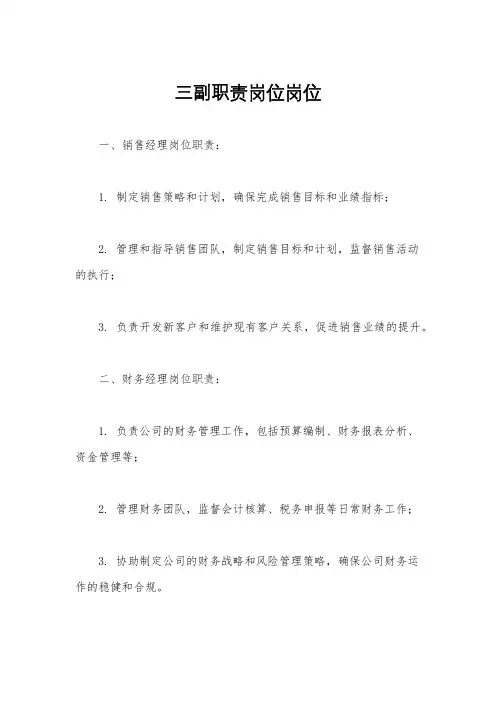 三副职责岗位岗位

一、销售经理岗位职责：

1. 制定销售策略和计划，确保完成销售目标和业绩指标；

2. 管理和指导销售团队，制定销售目标和计划，监督销售活动的执行；

3. 负责开发新客户和维护现有客户关系，促进销售业绩的提升。

二、财务经理岗位职责：

1. 负责公司的财务管理工作，包括预算编制、财务报表分析、资金管理等；

2. 管理财务团队，监督会计核算、税务申报等日常财务工作；

3. 协助制定公司的财务战略和风险管理策略，确保公司财务运作的稳健和合规。